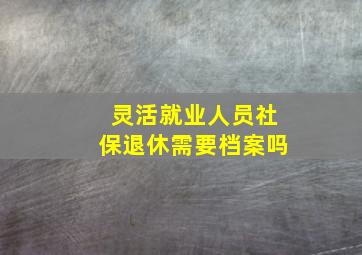 灵活就业人员社保退休需要档案吗